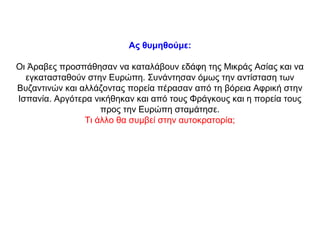 Ας θυμηθούμε:

Οι Άραβες προσπάθησαν να καταλάβουν εδάφη της Μικράς Ασίας και να εγκατασταθούν στην Ευρώπη. Συνάντησαν όμως την αντίσταση των Βυζαντινών και αλλάζοντας πορεία πέρασαν από τη βόρεια Αφρική στην Ισπανία. Αργότερα νικήθηκαν και από τους Φράγκους και η πορεία τους προς την Ευρώπη σταμάτησε.
Τι άλλο θα συμβεί στην αυτοκρατορία;